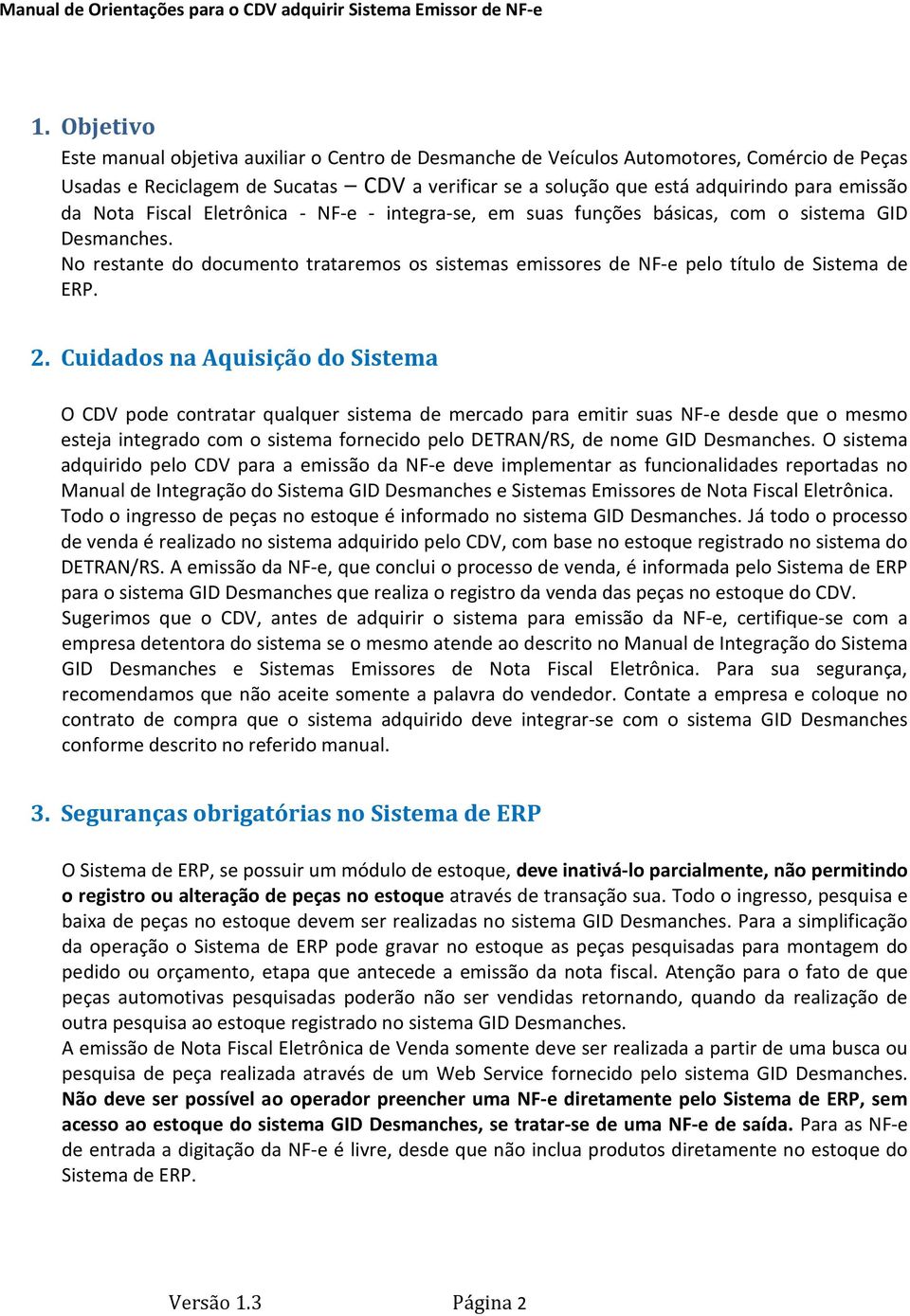 Manual de Orientações para o CDV adquirir Sistema Emissor de NF-e

1. Objetivo

Este manual objetiva auxiliar o Centro de Desmanche de Veículos Automotores, Comércio de Peças Usadas e Reciclagem de Sucatas – CDV a verificar se a solução que está adquirindo para emissão da Nota Fiscal Eletrônica - NF-e - integra-se, em suas funções básicas, com o sistema GID Desmanches.
No restante do documento trataremos os sistemas emissores de NF-e pelo título de Sistema de ERP.

2. Cuidados na Aquisição do Sistema

O CDV pode contratar qualquer sistema de mercado para emitir suas NF-e desde que o mesmo esteja integrado com o sistema fornecido pelo DETRAN/RS, de nome GID Desmanches. O sistema adquirido pelo CDV para a emissão da NF-e deve implementar as funcionalidades reportadas no Manual de Integração do Sistema GID Desmanches e Sistemas Emissores de Nota Fiscal Eletrônica.
Todo o ingresso de peças no estoque é informado no sistema GID Desmanches. Já todo o processo de venda é realizado no sistema adquirido pelo CDV, com base no estoque registrado no sistema do DETRAN/RS. A emissão da NF-e, que conclui o processo de venda, é informada pelo Sistema de ERP para o sistema GID Desmanches que realiza o registro da venda das peças no estoque do CDV.
Sugerimos que o CDV, antes de adquirir o sistema para emissão da NF-e, certifique-se com a empresa detentora do sistema se o mesmo atende ao descrito no Manual de Integração do Sistema GID Desmanches e Sistemas Emissores de Nota Fiscal Eletrônica. Para sua segurança, recomendamos que não aceite somente a palavra do vendedor. Contate a empresa e coloque no contrato de compra que o sistema adquirido deve integrar-se com o sistema GID Desmanches conforme descrito no referido manual.

3. Seguranças obrigatórias no Sistema de ERP

O Sistema de ERP, se possuir um módulo de estoque, deve inativá-lo parcialmente, não permitindo o registro ou alteração de peças no estoque através de transação sua. Todo o ingresso, pesquisa e baixa de peças no estoque devem ser realizadas no sistema GID Desmanches. Para a simplificação da operação o Sistema de ERP pode gravar no estoque as peças pesquisadas para montagem do pedido ou orçamento, etapa que antecede a emissão da nota fiscal. Atenção para o fato de que peças automotivas pesquisadas poderão não ser vendidas retornando, quando da realização de outra pesquisa ao estoque registrado no sistema GID Desmanches.
A emissão de Nota Fiscal Eletrônica de Venda somente deve ser realizada a partir de uma busca ou pesquisa de peça realizada através de um Web Service fornecido pelo sistema GID Desmanches. Não deve ser possível ao operador preencher uma NF-e diretamente pelo Sistema de ERP, sem acesso ao estoque do sistema GID Desmanches, se tratar-se de uma NF-e de saída. Para as NF-e de entrada a digitação da NF-e é livre, desde que não inclua produtos diretamente no estoque do Sistema de ERP.

Versão 1.3 Página 2